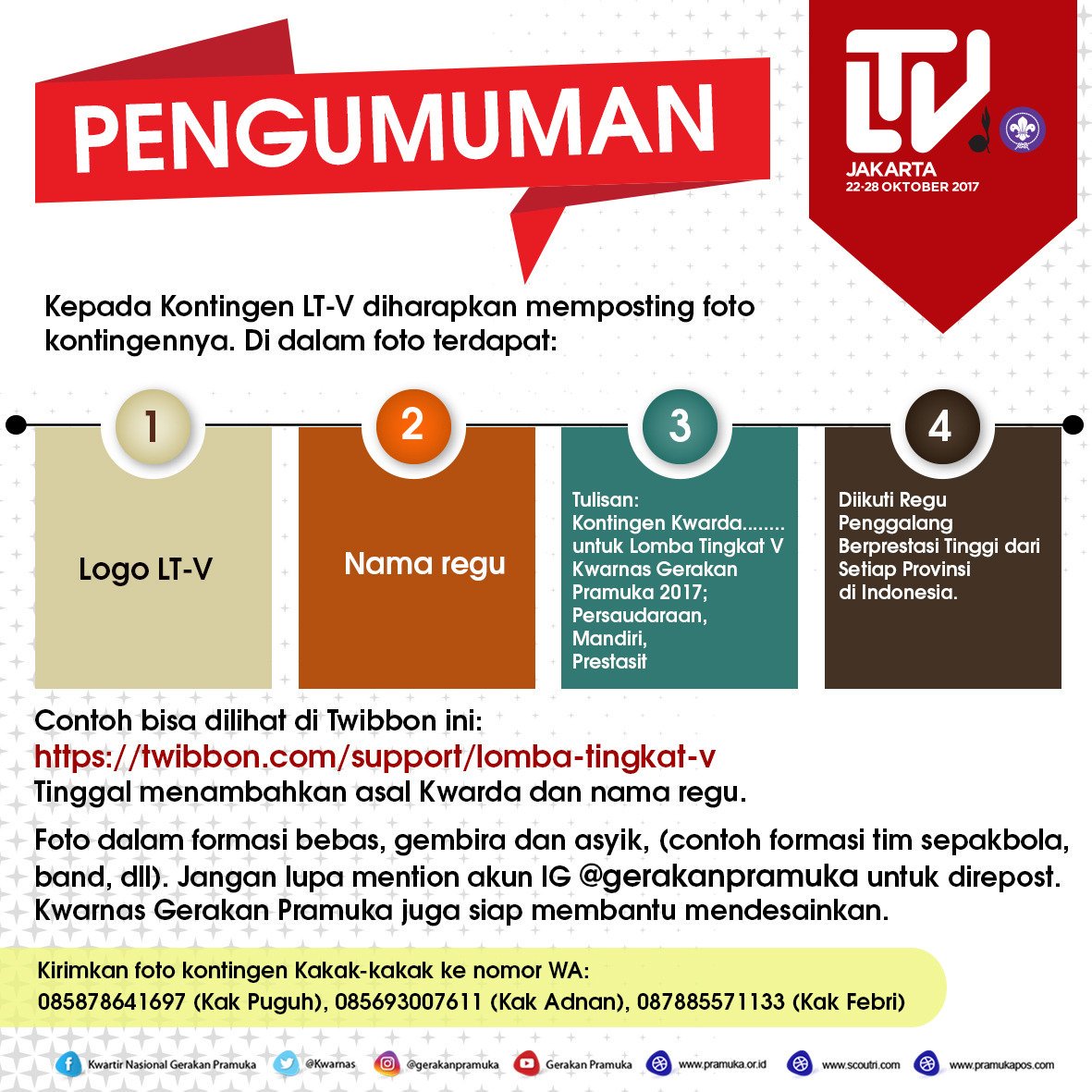 PENGUMUMAN

LTV
JAKARTA
22-28 OKTOBER 2017

Kepada Kontingen LT-V diharapkan memposting foto kontingennya. Di dalam foto terdapat:

1
Logo LT-V

2
Nama regu

3
Tulisan:
Kontingen Kwarda........ untuk Lomba Tingkat V Kwarnas Gerakan Pramuka 2017; Persaudaraan, Mandiri, Prestasit

4
Diikuti Regu Penggalang Berprestasi Tinggi dari Setiap Provinsi di Indonesia.

Contoh bisa dilihat di Twibbon ini:
https://twibbon.com/support/lomba-tingkat-v
Tinggal menambahkan asal Kwarda dan nama regu.

Foto dalam formasi bebas, gembira dan asyik, (contoh formasi tim sepakbola, band, dll). Jangan lupa mention akun IG @gerakanpramuka untuk direpost. Kwarnas Gerakan Pramuka juga siap membantu mendesainkan.

Kirimkan foto kontingen Kakak-kakak ke nomor WA:
085878641697 (Kak Puguh), 085693007611 (Kak Adnan), 087885571133 (Kak Febri)

Kwartir Nasional Gerakan Pramuka @Kwarnas @gerakanpramuka Gerakan Pramuka www.pramuka.or.id www.scoutri.com www.pramukapos.com